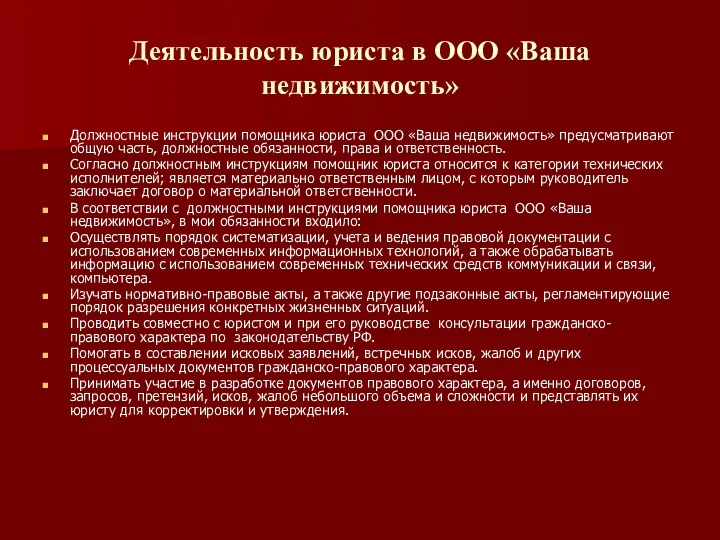 Деятельность юриста в ООО «Ваша недвижимость»

Должностные инструкции помощника юриста ООО «Ваша недвижимость» предусматривают общую часть, должностные обязанности, права и ответственность.

Согласно должностным инструкциям помощник юриста относится к категории технических исполнителей; является материально ответственным лицом, с которым руководитель заключает договор о материальной ответственности.

В соответствии с должностными инструкциями помощника юриста ООО «Ваша недвижимость», в мои обязанности входило:

Осуществлять порядок систематизации, учета и ведения правовой документации с использованием современных информационных технологий, а также обрабатывать информацию с использованием современных технических средств коммуникации и связи, компьютера.

Изучать нормативно-правовые акты, а также другие подзаконные акты, регламентирующие порядок разрешения конкретных жизненных ситуаций.

Проводить совместно с юристом и при его руководстве консультации гражданско-правового характера по законодательству РФ.

Помогать в составлении исковых заявлений, встречных исков, жалоб и других процессуальных документов гражданско-правового характера.

Принимать участие в разработке документов правового характера, а именно договоров, запросов, претензий, исков, жалоб небольшого объема и сложности и представлять их юристу для корректировки и утверждения.